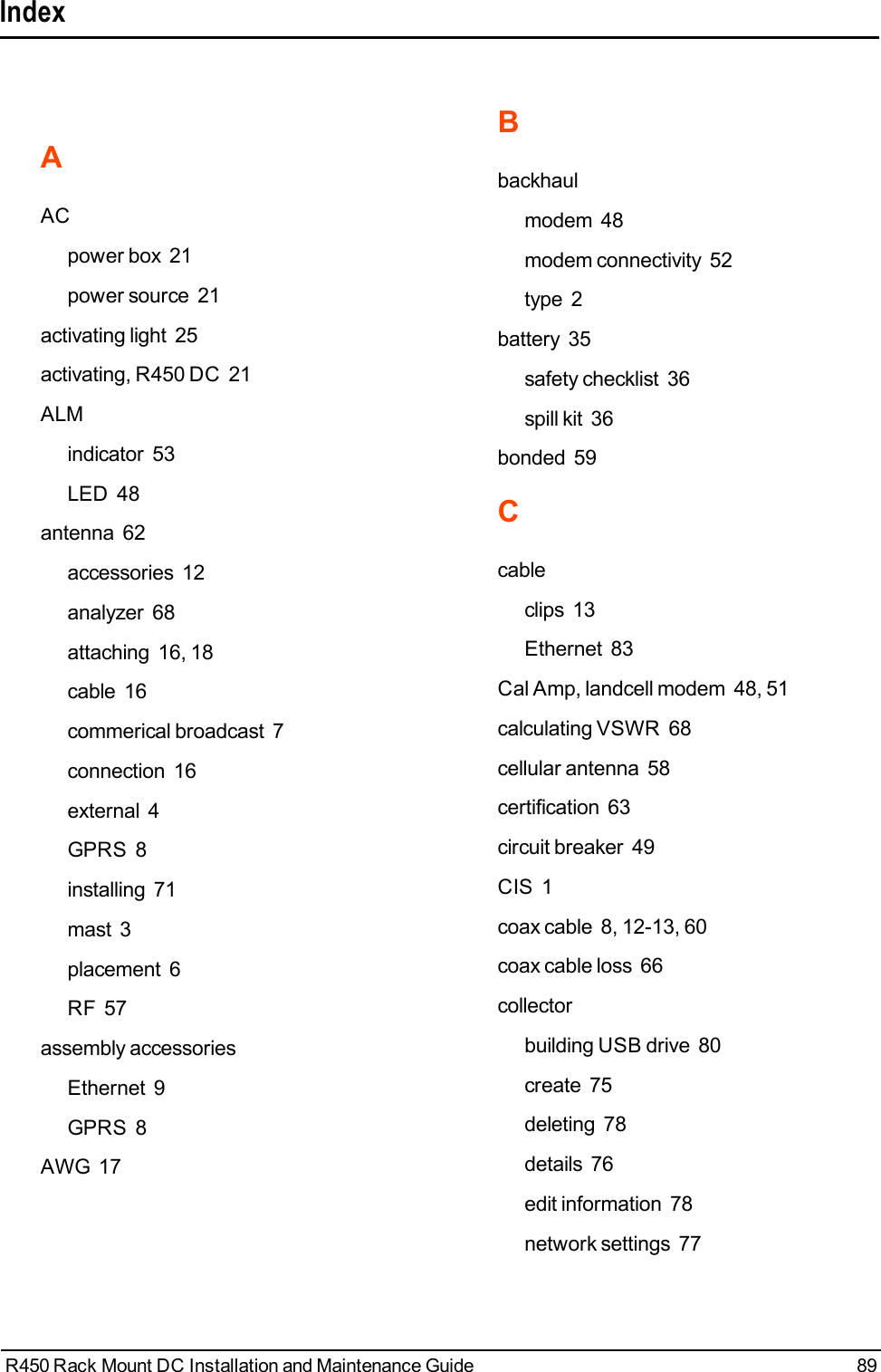 Index

A

AC

power box 21

power source 21

activating light 25

activating, R450 DC 21

ALM

indicator 53

LED 48

antenna 62

accessories 12

analyzer 68

attaching 16, 18

cable 16

commerical broadcast 7

connection 16

external 4

GPRS 8

installing 71

mast 3

placement 6

RF 57

assembly accessories

Ethernet 9

GPRS 8

AWG 17

B

backhaul

modem 48

modem connectivity 52

type 2

battery 35

safety checklist 36

spill kit 36

bonded 59

C

cable

clips 13

Ethernet 83

Cal Amp, landcell modem 48, 51

calculating VSWR 68

cellular antenna 58

certification 63

circuit breaker 49

CIS 1

coax cable 8, 12-13, 60

coax cable loss 66

collector

building USB drive 80

create 75

deleting 78

details 76

edit information 78

network settings 77

R450 Rack Mount DC Installation and Maintenance Guide

89